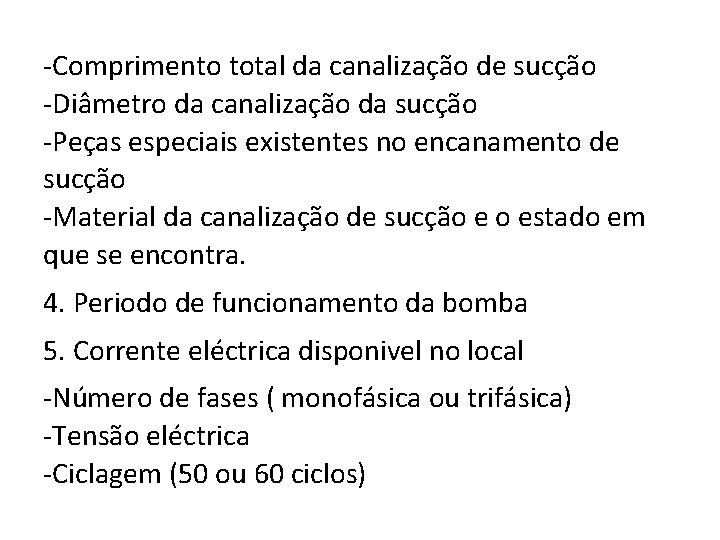 -Comprimento total da canalização de sucção
-Diâmetro da canalização da sucção
-Peças especiais existentes no encanamento de sucção
-Material da canalização de sucção e o estado em que se encontra.

4. Periodo de funcionamento da bomba

5. Corrente eléctrica disponivel no local

-Número de fases ( monofásica ou trifásica)
-Tensão eléctrica
-Ciclagem (50 ou 60 ciclos)